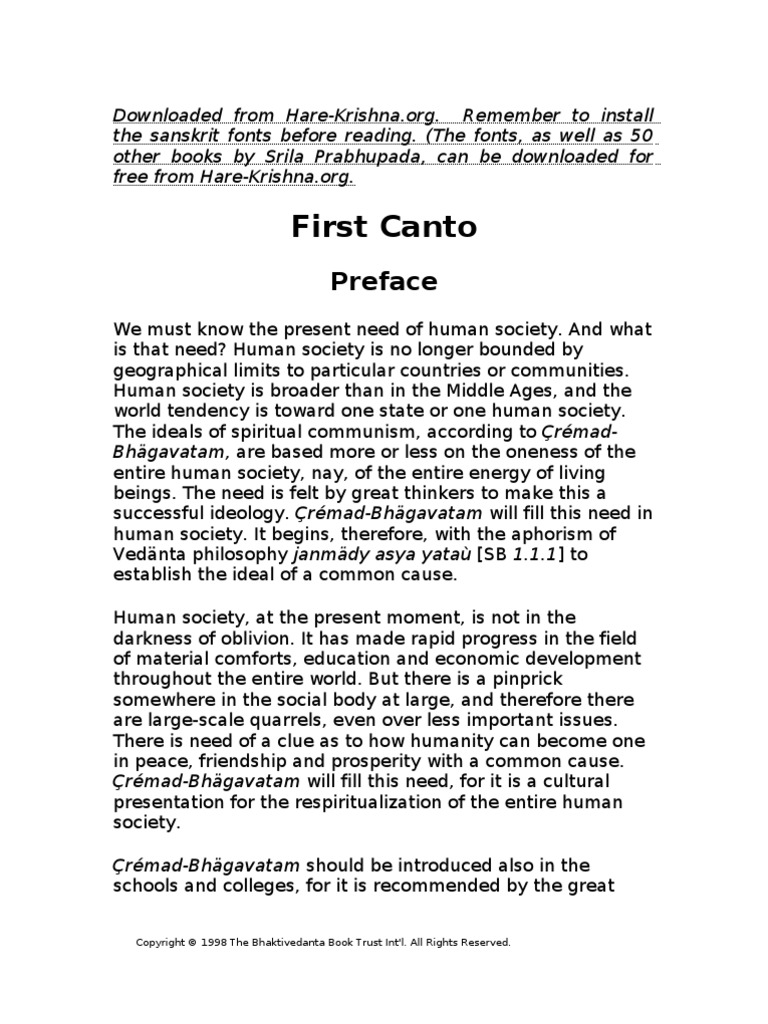 Downloaded from Hare-Krishna.org. Remember to install the sanskrit fonts before reading. (The fonts, as well as 50 other books by Srila Prabhupada, can be downloaded for free from Hare-Krishna.org.

First Canto

Preface

We must know the present need of human society. And what is that need? Human society is no longer bounded by geographical limits to particular countries or communities. Human society is broader than in the Middle Ages, and the world tendency is toward one state or one human society. The ideals of spiritual communism, according to Çrémad-Bhägavatam, are based more or less on the oneness of the entire human society, nay, of the entire energy of living beings. The need is felt by great thinkers to make this a successful ideology. Çrémad-Bhägavatam will fill this need in human society. It begins, therefore, with the aphorism of Vedänta philosophy janmädy asya yataù [SB 1.1.1] to establish the ideal of a common cause.

Human society, at the present moment, is not in the darkness of oblivion. It has made rapid progress in the field of material comforts, education and economic development throughout the entire world. But there is a pinprick somewhere in the social body at large, and therefore there are large-scale quarrels, even over less important issues. There is need of a clue as to how humanity can become one in peace, friendship and prosperity with a common cause. Çrémad-Bhägavatam will fill this need, for it is a cultural presentation for the respiritualization of the entire human society.

Çrémad-Bhägavatam should be introduced also in the schools and colleges, for it is recommended by the great

Copyright © 1998 The Bhaktivedanta Book Trust Int'l. All Rights Reserved.